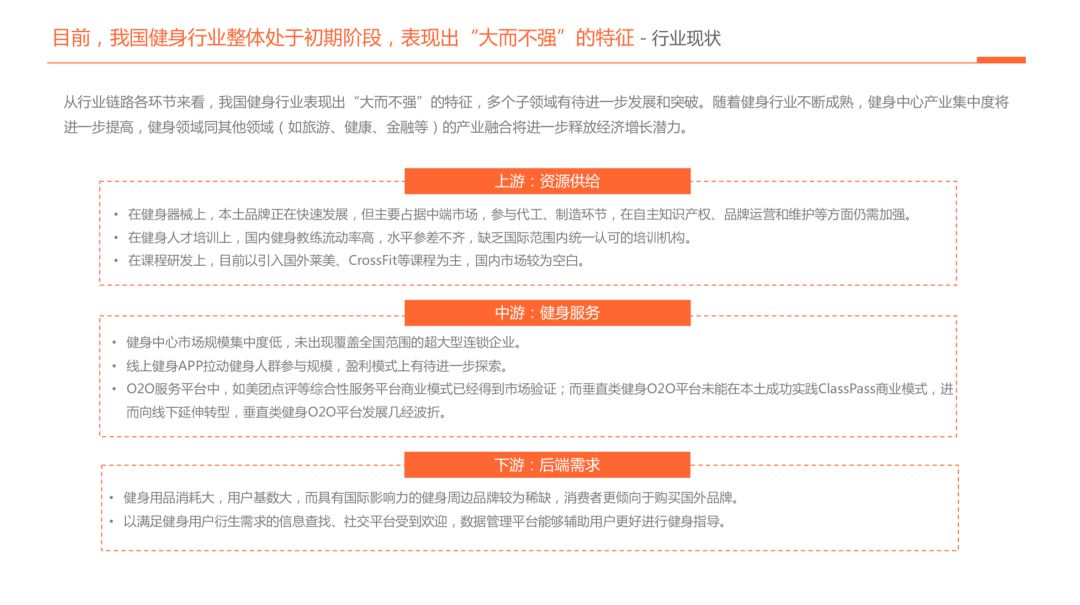 目前，我国健身行业整体处于初期阶段，表现出“大而不强”的特征 - 行业现状

从行业链路各环节来看，我国健身行业表现出“大而不强”的特征，多个子领域有待进一步发展和突破。随着健身行业不断成熟，健身中心产业集中度将进一步提高，健身领域同其他领域（如旅游、健康、金融等）的产业融合将进一步释放经济增长潜力。

上游：资源供给

• 在健身器械上，本土品牌正在快速发展，但主要占据中端市场，参与代工、制造环节，在自主知识产权、品牌运营和维护等方面仍需加强。
• 在健身人才培训上，国内健身教练流动率高，水平参差不齐，缺乏国际范围内统一认可的培训机构。
• 在课程研发上，目前以引入国外莱美、CrossFit等课程为主，国内市场较为空白。

中游：健身服务

• 健身中心市场规模集中度低，未出现覆盖全国范围的超大型连锁企业。
• 线上健身APP拉动健身人群参与规模，盈利模式上有待进一步探索。
• O2O服务平台中，如美团点评等综合性服务平台商业模式已经得到市场验证；而垂直类健身O2O平台未能在本土成功实践ClassPass商业模式，进而向线下延伸转型，垂直类健身O2O平台发展几经波折。

下游：后端需求

• 健身用品消耗大，用户基数大，而具有国际影响力的健身周边品牌较为稀缺，消费者更倾向于购买国外品牌。
• 以满足健身用户衍生需求的信息查找、社交平台受到欢迎，数据管理平台能够辅助用户更好进行健身指导。